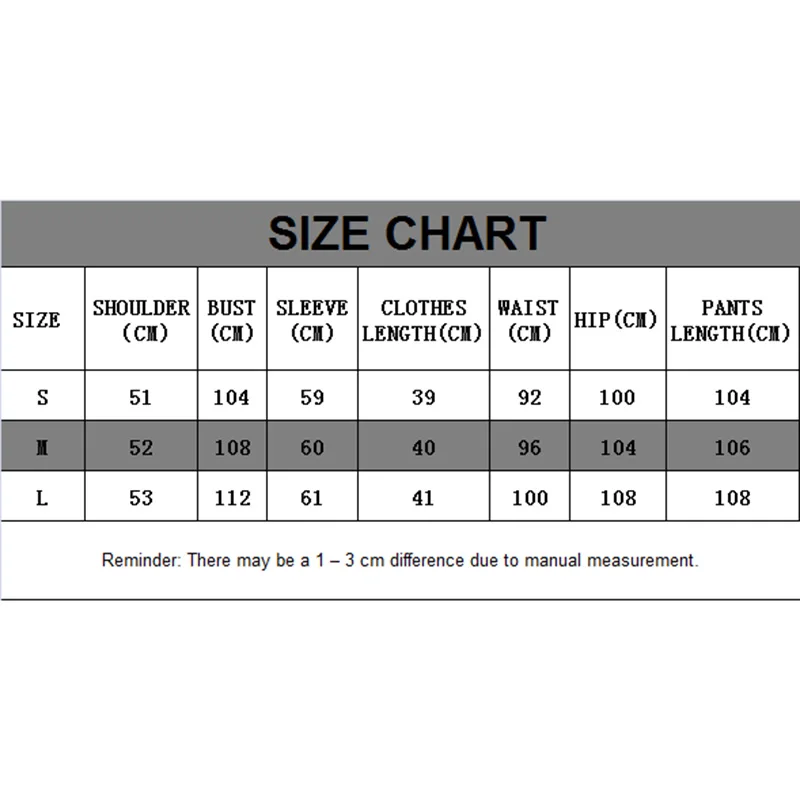 SIZE CHART

| SIZE | SHOULDER (CM) | BUST (CM) | SLEEVE (CM) | CLOTHES LENGTH(CM) | WAIST (CM) | HIP(CM) | PANTS LENGTH(CM) |
|---|---|---|---|---|---|---|---|
| S | 51 | 104 | 59 | 39 | 92 | 100 | 104 |
| M | 52 | 108 | 60 | 40 | 96 | 104 | 106 |
| L | 53 | 112 | 61 | 41 | 100 | 108 | 108 |

Reminder: There may be a 1 – 3 cm difference due to manual measurement.